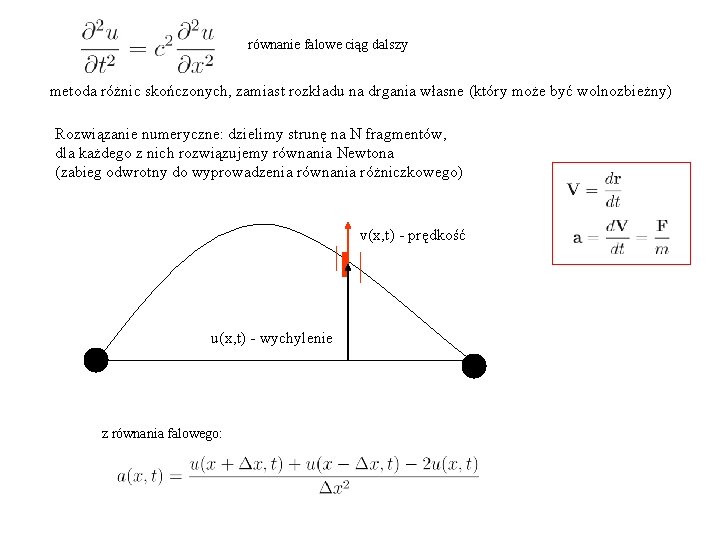 $\frac{\partial^2 u}{\partial t^2} = c^2 \frac{\partial^2 u}{\partial x^2}$ równanie falowe ciąg dalszy

metoda różnic skończonych, zamiast rozkładu na drgania własne (który może być wolnozbieżny)

Rozwiązanie numeryczne: dzielimy strunę na N fragmentów, dla każdego z nich rozwiązujemy równania Newtona (zabieg odwrotny do wyprowadzenia równania różniczkowego)

$\mathbf{V} = \frac{d\mathbf{r}}{dt}$

$\mathbf{a} = \frac{d\mathbf{V}}{dt} = \frac{\mathbf{F}}{m}$

v(x,t) - prędkość

u(x,t) - wychylenie

z równania falowego:

$a(x,t) = \frac{u(x+\Delta x,t) + u(x-\Delta x,t) - 2u(x,t)}{\Delta x^2}$